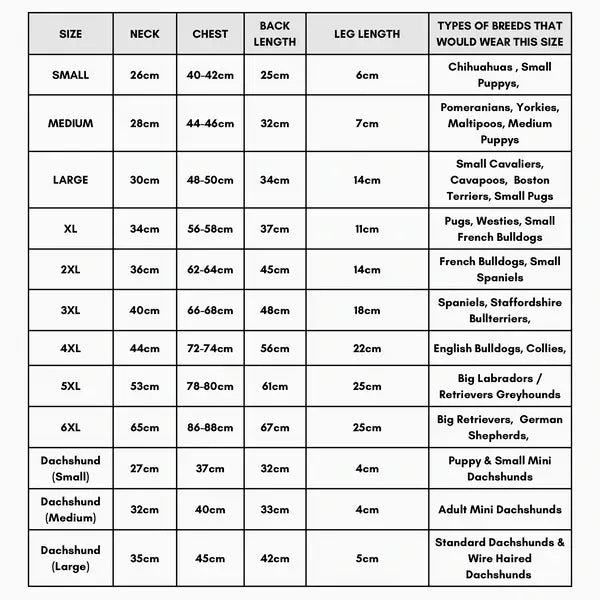 | SIZE | NECK | CHEST | BACK LENGTH | LEG LENGTH | TYPES OF BREEDS THAT WOULD WEAR THIS SIZE |
|---|---|---|---|---|---|
| SMALL | 26cm | 40-42cm | 25cm | 6cm | Chihuahuas , Small Puppys, |
| MEDIUM | 28cm | 44-46cm | 32cm | 7cm | Pomeranians, Yorkies, Maltipoos, Medium Puppys |
| LARGE | 30cm | 48-50cm | 34cm | 14cm | Small Cavaliers, Cavapoos, Boston Terriers, Small Pugs |
| XL | 34cm | 56-58cm | 37cm | 11cm | Pugs, Westies, Small French Bulldogs |
| 2XL | 36cm | 62-64cm | 45cm | 14cm | French Bulldogs, Small Spaniels |
| 3XL | 40cm | 66-68cm | 48cm | 18cm | Spaniels, Staffordshire Bullterriers, |
| 4XL | 44cm | 72-74cm | 56cm | 22cm | English Bulldogs, Collies, |
| 5XL | 53cm | 78-80cm | 61cm | 25cm | Big Labradors / Retrievers Greyhounds |
| 6XL | 65cm | 86-88cm | 67cm | 25cm | Big Retrievers, German Shepherds, |
| Dachshund (Small) | 27cm | 37cm | 32cm | 4cm | Puppy & Small Mini Dachshunds |
| Dachshund (Medium) | 32cm | 40cm | 33cm | 4cm | Adult Mini Dachshunds |
| Dachshund (Large) | 35cm | 45cm | 42cm | 5cm | Standard Dachshunds & Wire Haired Dachshunds |